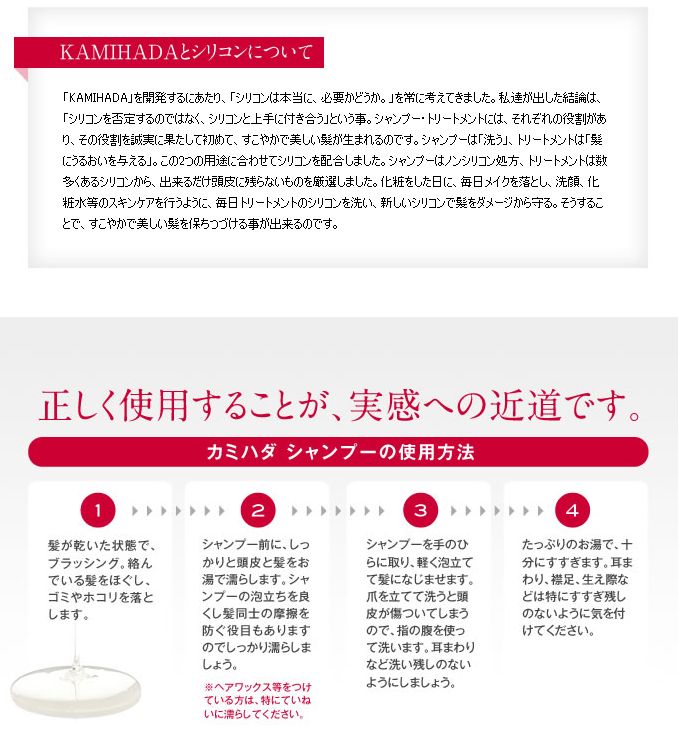 KAMIHADAとシリコンについて

「KAMIHADA」を開発するにあたり、「シリコンは本当に、必要かどうか。」を常に考えてきました。私達が出した結論は、「シリコンを否定するのではなく、シリコンと上手に付き合う」という事。シャンプー・トリートメントには、それぞれの役割があり、その役割を誠実に果たして初めて、すこやかで美しい髪が生まれるのです。シャンプーは「洗う」、トリートメントは「髪にうるおいを与える」。この2つの用途に合わせてシリコンを配合しました。シャンプーはノンシリコン処方、トリートメントは数多くあるシリコンから、出来るだけ頭皮に残らないものを厳選しました。化粧をした日に、毎日メイクを落とし、洗顔、化粧水等のスキンケアを行うように、毎日トリートメントのシリコンを洗い、新しいシリコンで髪をダメージから守る。そうすることで、すこやかで美しい髪を保ちつづける事が出来るのです。

正しく使用することが、実感への近道です。

カミハダ シャンプーの使用方法

1
髪が乾いた状態で、ブラッシング。絡んでいる髪をほぐし、ゴミやホコリを落とします。

2
シャンプー前に、しっかりと頭皮と髪をお湯で濡らします。シャンプーの泡立ちを良くし髪同士の摩擦を防ぐ役目もありますのでしっかり濡らしましょう。
※ヘアワックス等をつけている方は、特にていねいに濡らしてください。

3
シャンプーを手のひらに取り、軽く泡立てて髪になじませます。爪を立てて洗うと頭皮が傷ついてしまうので、指の腹を使って洗います。耳まわりなど洗い残しのないようにしましょう。

4
たっぷりのお湯で、十分にすすぎます。耳まわり、襟足、生え際などは特にすすぎ残しのないように気を付けてください。